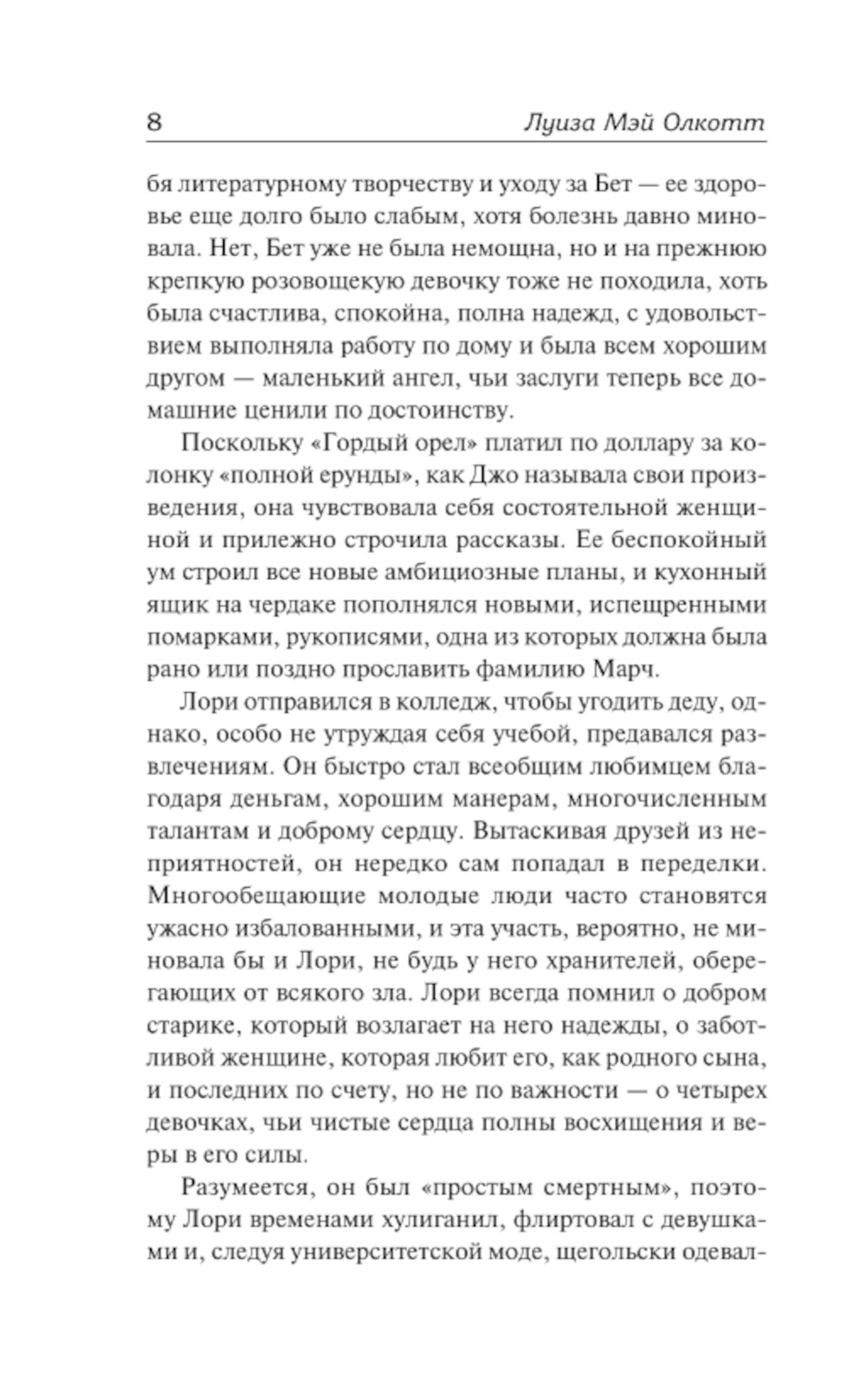 8 Луиза Мэй Олкотт

бя литературному творчеству и уходу за Бет — ее здоровье еще долго было слабым, хотя болезнь давно миновала. Нет, Бет уже не была немощна, но и на прежнюю крепкую розовощекую девочку тоже не походила, хоть была счастлива, спокойна, полна надежд, с удовольствием выполняла работу по дому и была всем хорошим другом — маленький ангел, чьи заслуги теперь все домашние ценили по достоинству.

Поскольку «Гордый орел» платил по доллару за колонку «полной ерунды», как Джо называла свои произведения, она чувствовала себя состоятельной женщиной и прилежно строчила рассказы. Ее беспокойный ум строил все новые амбициозные планы, и кухонный ящик на чердаке пополнялся новыми, испещренными помарками, рукописями, одна из которых должна была рано или поздно прославить фамилию Марч.

Лори отправился в колледж, чтобы угодить деду, однако, особо не утруждая себя учебой, предавался развлечениям. Он быстро стал всеобщим любимцем благодаря деньгам, хорошим манерам, многочисленным талантам и доброму сердцу. Вытаскивая друзей из неприятностей, он нередко сам попадал в переделки. Многообещающие молодые люди часто становятся ужасно избалованными, и эта участь, вероятно, не миновала бы и Лори, не будь у него хранителей, оберегающих от всякого зла. Лори всегда помнил о добром старике, который возлагает на него надежды, о заботливой женщине, которая любит его, как родного сына, и последних по счету, но не по важности — о четырех девочках, чьи чистые сердца полны восхищения и веры в его силы.

Разумеется, он был «простым смертным», поэтому Лори временами хулиганил, флиртовал с девушками и, следуя университетской моде, щегольски одевал-